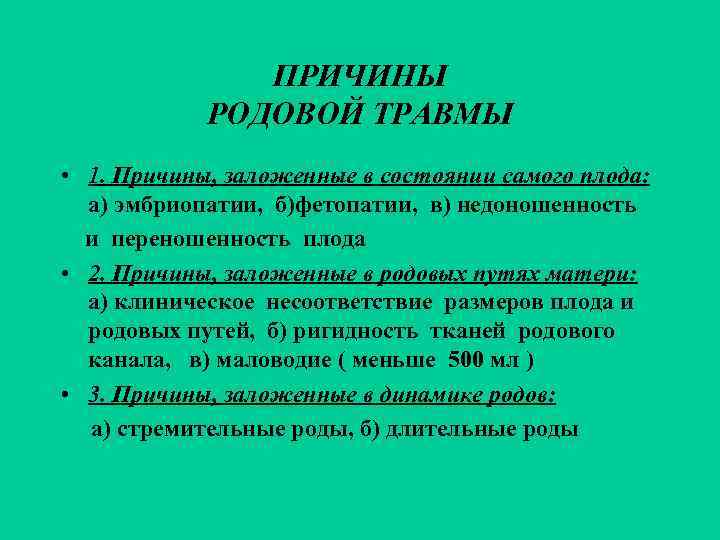 ПРИЧИНЫ
РОДОВОЙ ТРАВМЫ

• 1. Причины, заложенные в состоянии самого плода: а) эмбриопатии, б)фетопатии, в) недоношенность и переношенность плода

• 2. Причины, заложенные в родовых путях матери: а) клиническое несоответствие размеров плода и родовых путей, б) ригидность тканей родового канала, в) маловодие ( меньше 500 мл )

• 3. Причины, заложенные в динамике родов: а) стремительные роды, б) длительные роды